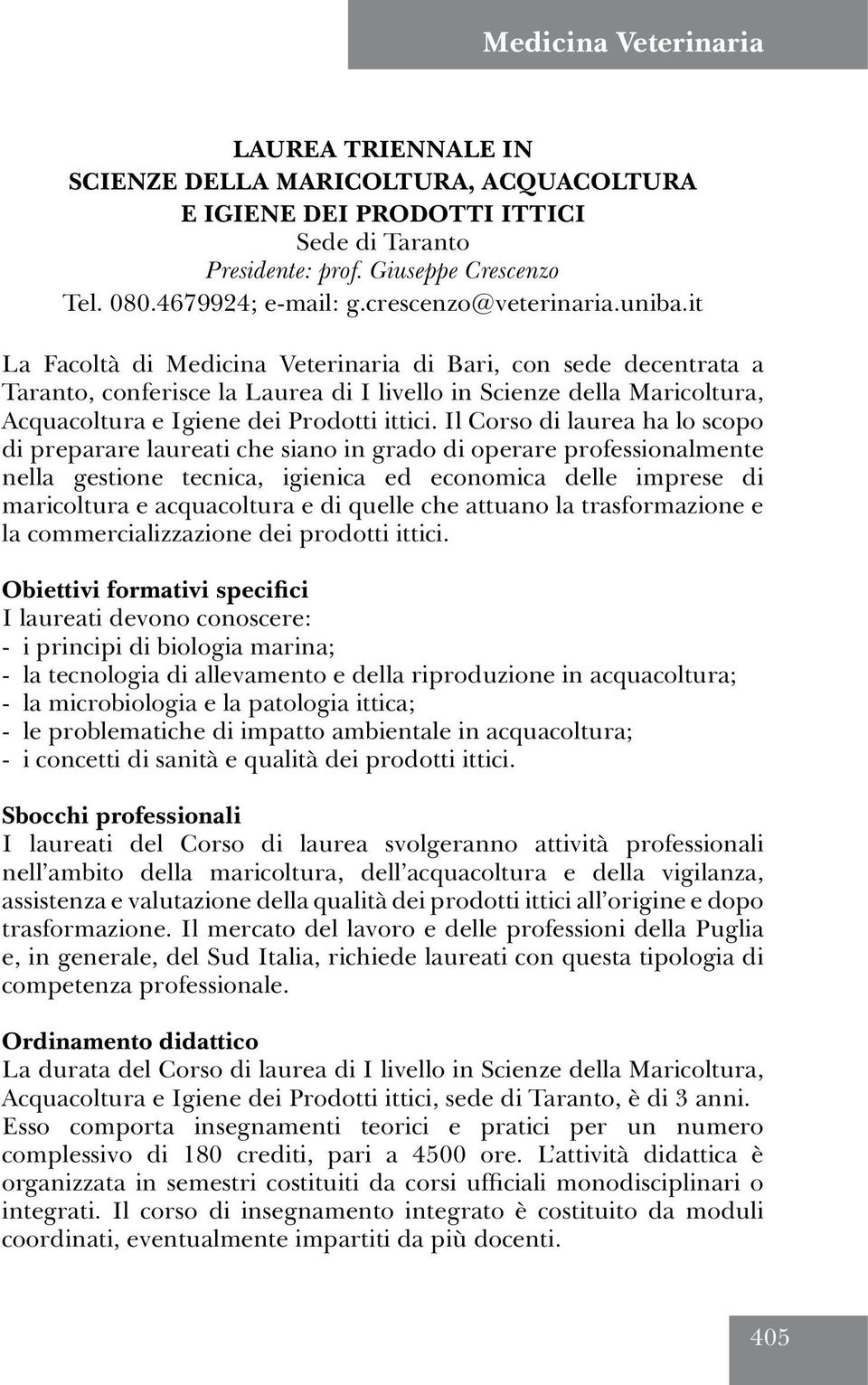 Medicina Veterinaria

LAUREA TRIENNALE IN
SCIENZE DELLA MARICOLTURA, ACQUACOLTURA
E IGIENE DEI PRODOTTI ITTICI
Sede di Taranto
Presidente: prof. Giuseppe Crescenzo
Tel. 080.4679924; e-mail: g.crescenzo@veterinaria.uniba.it

La Facoltà di Medicina Veterinaria di Bari, con sede decentrata a Taranto, conferisce la Laurea di I livello in Scienze della Maricoltura, Acquacoltura e Igiene dei Prodotti ittici. Il Corso di laurea ha lo scopo di preparare laureati che siano in grado di operare professionalmente nella gestione tecnica, igienica ed economica delle imprese di maricoltura e acquacoltura e di quelle che attuano la trasformazione e la commercializzazione dei prodotti ittici.

Obiettivi formativi specifici
I laureati devono conoscere:
- i principi di biologia marina;
- la tecnologia di allevamento e della riproduzione in acquacoltura;
- la microbiologia e la patologia ittica;
- le problematiche di impatto ambientale in acquacoltura;
- i concetti di sanità e qualità dei prodotti ittici.

Sbocchi professionali
I laureati del Corso di laurea svolgeranno attività professionali nell'ambito della maricoltura, dell'acquacoltura e della vigilanza, assistenza e valutazione della qualità dei prodotti ittici all'origine e dopo trasformazione. Il mercato del lavoro e delle professioni della Puglia e, in generale, del Sud Italia, richiede laureati con questa tipologia di competenza professionale.

Ordinamento didattico
La durata del Corso di laurea di I livello in Scienze della Maricoltura, Acquacoltura e Igiene dei Prodotti ittici, sede di Taranto, è di 3 anni. Esso comporta insegnamenti teorici e pratici per un numero complessivo di 180 crediti, pari a 4500 ore. L'attività didattica è organizzata in semestri costituiti da corsi ufficiali monodisciplinari o integrati. Il corso di insegnamento integrato è costituito da moduli coordinati, eventualmente impartiti da più docenti.

405